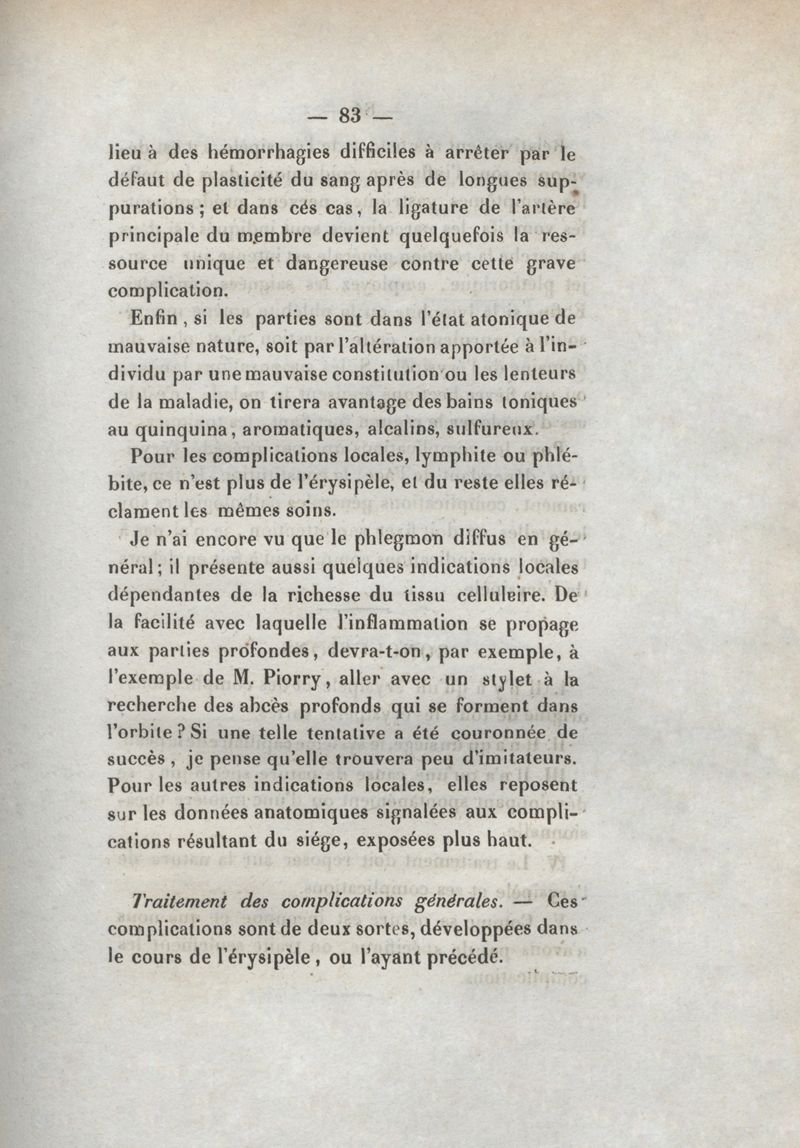 — 83 —

lieu à des hémorrhagies difficiles à arrêter par le défaut de plasticité du sang après de longues suppurations ; et dans cés cas, la ligature de l'artère principale du membre devient quelquefois la ressource unique et dangereuse contre cette grave complication.

Enfin, si les parties sont dans l'état atonique de mauvaise nature, soit par l'altération apportée à l'individu par une mauvaise constitution ou les lenteurs de la maladie, on tirera avantage des bains toniques au quinquina, aromatiques, alcalins, sulfureux.

Pour les complications locales, lymphite ou phlébite, ce n'est plus de l'érysipèle, et du reste elles réclament les mêmes soins.

Je n'ai encore vu que le phlegmon diffus en général ; il présente aussi quelques indications locales dépendantes de la richesse du tissu cellulaire. De la facilité avec laquelle l'inflammation se propage aux parties profondes, devra-t-on, par exemple, à l'exemple de M. Piorry, aller avec un stylet à la recherche des abcès profonds qui se forment dans l'orbite ? Si une telle tentative a été couronnée de succès, je pense qu'elle trouvera peu d'imitateurs. Pour les autres indications locales, elles reposent sur les données anatomiques signalées aux complications résultant du siége, exposées plus haut.

Traitement des complications générales. — Ces complications sont de deux sortes, développées dans le cours de l'érysipèle, ou l'ayant précédé.